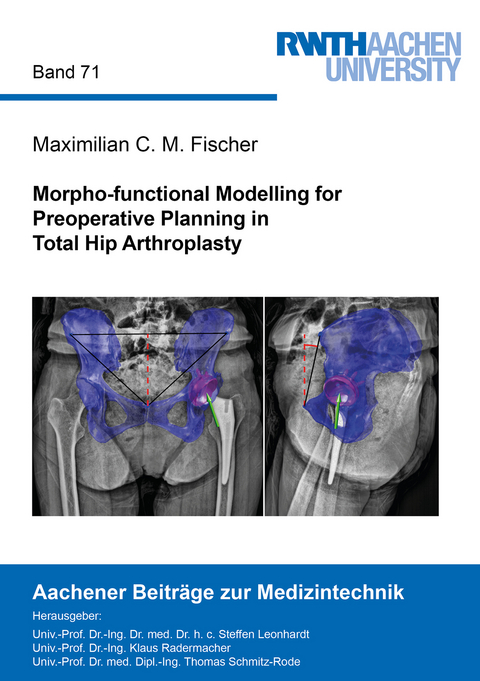 Band 71

RWTHAACHEN UNIVERSITY

Maximilian C. M. Fischer

Morpho-functional Modelling for Preoperative Planning in Total Hip Arthroplasty

Aachener Beiträge zur Medizintechnik

Herausgeber:
Univ.-Prof. Dr.-Ing. Dr. med. Dr. h. c. Steffen Leonhardt
Univ.-Prof. Dr.-Ing. Klaus Radermacher
Univ.-Prof. Dr. med. Dipl.-Ing. Thomas Schmitz-Rode